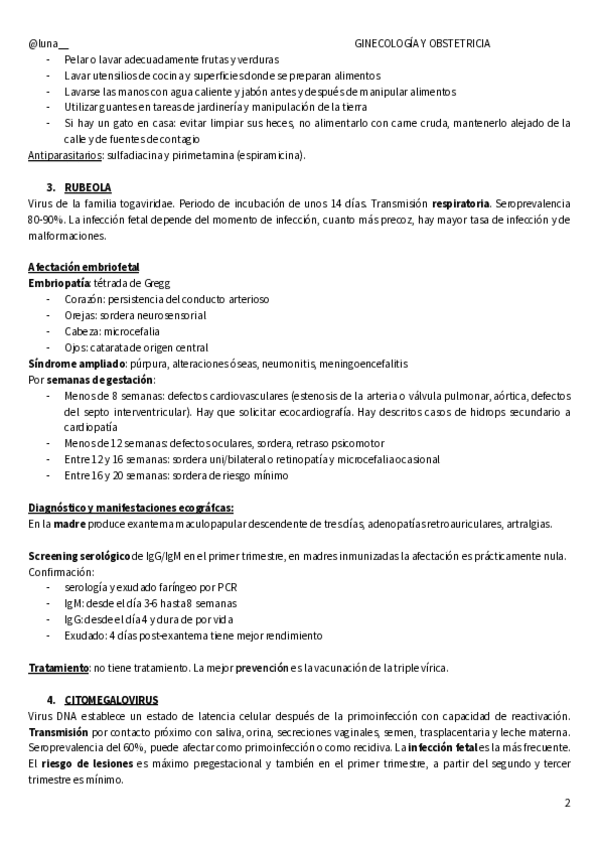 @luna__ GINECOLOGÍA Y OBSTETRICIA

- Pelar o lavar adecuadamente frutas y verduras
- Lavar utensilios de cocina y superficies donde se preparan alimentos
- Lavarse las manos con agua caliente y jabón antes y después de manipular alimentos
- Utilizar guantes en tareas de jardinería y manipulación de la tierra
- Si hay un gato en casa: evitar limpiar sus heces, no alimentarlo con carne cruda, mantenerlo alejado de la calle y de fuentes de contagio

Antiparasitarios: sulfadiacina y pirimetamina (espiramicina).

3. RUBEOLA

Virus de la familia togaviridae. Periodo de incubación de unos 14 días. Transmisión respiratoria. Seroprevalencia 80-90%. La infección fetal depende del momento de infección, cuanto más precoz, hay mayor tasa de infección y de malformaciones.

Afectación embriofetal

Embriopatía: tétrada de Gregg
- Corazón: persistencia del conducto arterioso
- Orejas: sordera neurosensorial
- Cabeza: microcefalia
- Ojos: catarata de origen central

Síndrome ampliado: púrpura, alteraciones óseas, neumonitis, meningoencefalitis

Por semanas de gestación:
- Menos de 8 semanas: defectos cardiovasculares (estenosis de la arteria o válvula pulmonar, aórtica, defectos del septo interventricular). Hay que solicitar ecocardiografía. Hay descritos casos de hidrops secundario a cardiopatía
- Menos de 12 semanas: defectos oculares, sordera, retraso psicomotor
- Entre 12 y 16 semanas: sordera uni/bilateral o retinopatía y microcefalia ocasional
- Entre 16 y 20 semanas: sordera de riesgo mínimo

Diagnóstico y manifestaciones ecográfcas:

En la madre produce exantema maculopapular descendente de tres días, adenopatías retroauriculares, artralgias.

Screening serológico de IgG/IgM en el primer trimestre, en madres inmunizadas la afectación es prácticamente nula.

Confirmación:
- serología y exudado faríngeo por PCR
- IgM: desde el día 3-6 hasta 8 semanas
- IgG: desde el día 4 y dura de por vida
- Exudado: 4 días post-exantema tiene mejor rendimiento

Tratamiento: no tiene tratamiento. La mejor prevención es la vacunación de la triple vírica.

4. CITOMEGALOVIRUS

Virus DNA establece un estado de latencia celular después de la primoinfección con capacidad de reactivación. Transmisión por contacto próximo con saliva, orina, secreciones vaginales, semen, trasplacentaria y leche materna. Seroprevalencia del 60%, puede afectar como primoinfección o como recidiva. La infección fetal es la más frecuente. El riesgo de lesiones es máximo pregestacional y también en el primer trimestre, a partir del segundo y tercer trimestre es mínimo.

2